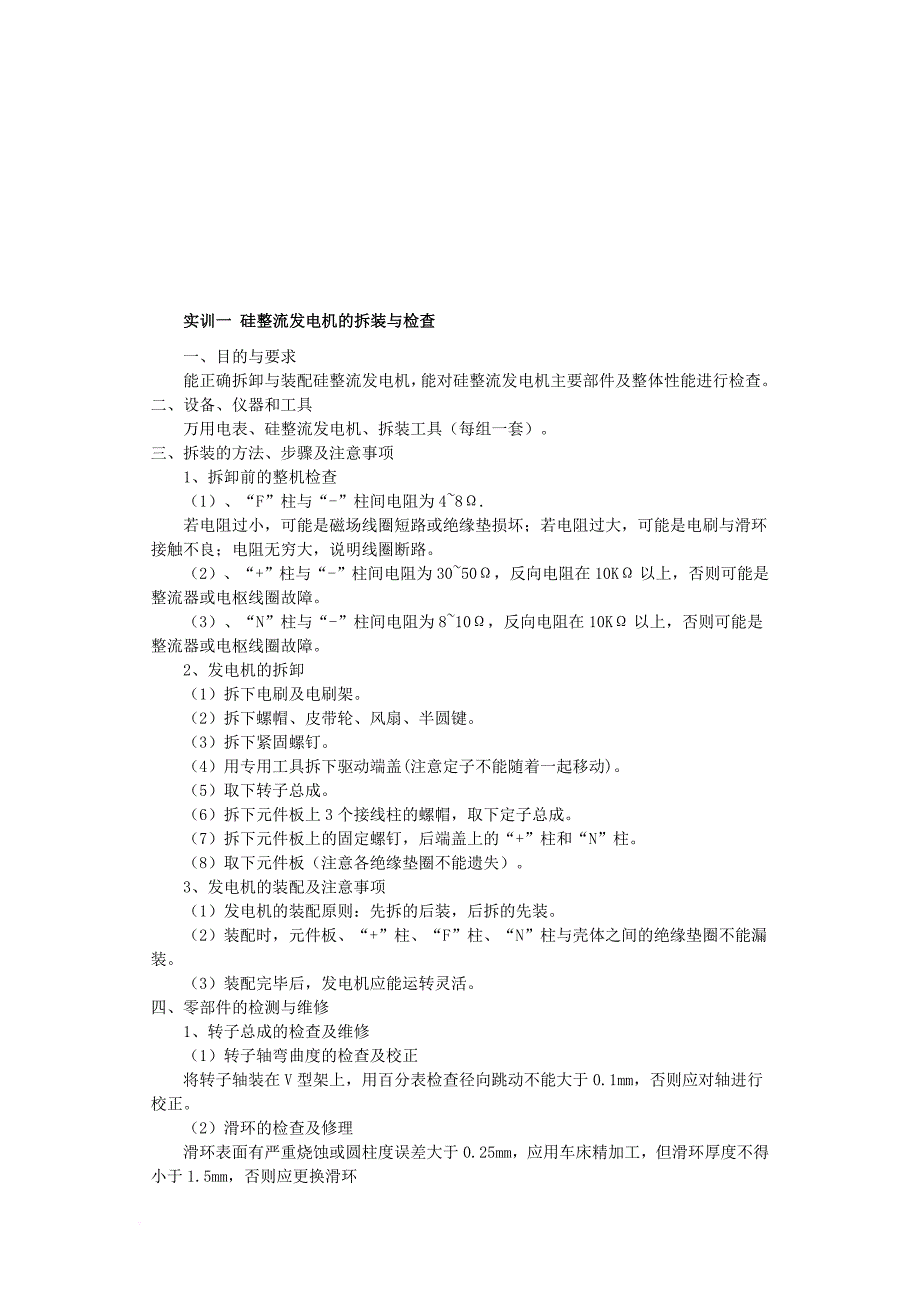 实训一 硅整流发电机的拆装与检查

一、目的与要求

能正确拆卸与装配硅整流发电机，能对硅整流发电机主要部件及整体性能进行检查。

二、设备、仪器和工具

万用电表、硅整流发电机、拆装工具（每组一套）。

三、拆装的方法、步骤及注意事项

1、拆卸前的整机检查

（1）、“F”柱与“-”柱间电阻为4~8Ω.

若电阻过小，可能是磁场线圈短路或绝缘垫损坏；若电阻过大，可能是电刷与滑环接触不良；电阻无穷大，说明线圈断路。

（2）、“+”柱与“-”柱间电阻为30~50Ω，反向电阻在10KΩ以上，否则可能是整流器或电枢线圈故障。

（3）、“N”柱与“-”柱间电阻为8~10Ω，反向电阻在10KΩ以上，否则可能是整流器或电枢线圈故障。

2、发电机的拆卸

（1）拆下电刷及电刷架。

（2）拆下螺帽、皮带轮、风扇、半圆键。

（3）拆下紧固螺钉。

（4）用专用工具拆下驱动端盖(注意定子不能随着一起移动)。

（5）取下转子总成。

（6）拆下元件板上3个接线柱的螺帽，取下定子总成。

（7）拆下元件板上的固定螺钉，后端盖上的“+”柱和“N”柱。

（8）取下元件板（注意各绝缘垫圈不能遗失）。

3、发电机的装配及注意事项

（1）发电机的装配原则：先拆的后装，后拆的先装。

（2）装配时，元件板、“+”柱、“F”柱、“N”柱与壳体之间的绝缘垫圈不能漏装。

（3）装配完毕后，发电机应能运转灵活。

四、零部件的检测与维修

1、转子总成的检查及维修

（1）转子轴弯曲度的检查及校正

将转子轴装在V型架上，用百分表检查径向跳动不能大于0.1mm，否则应对轴进行校正。

（2）滑环的检查及修理

滑环表面有严重烧蚀或圆柱度误差大于0.25mm，应用车床精加工，但滑环厚度不得小于1.5mm，否则应更换滑环